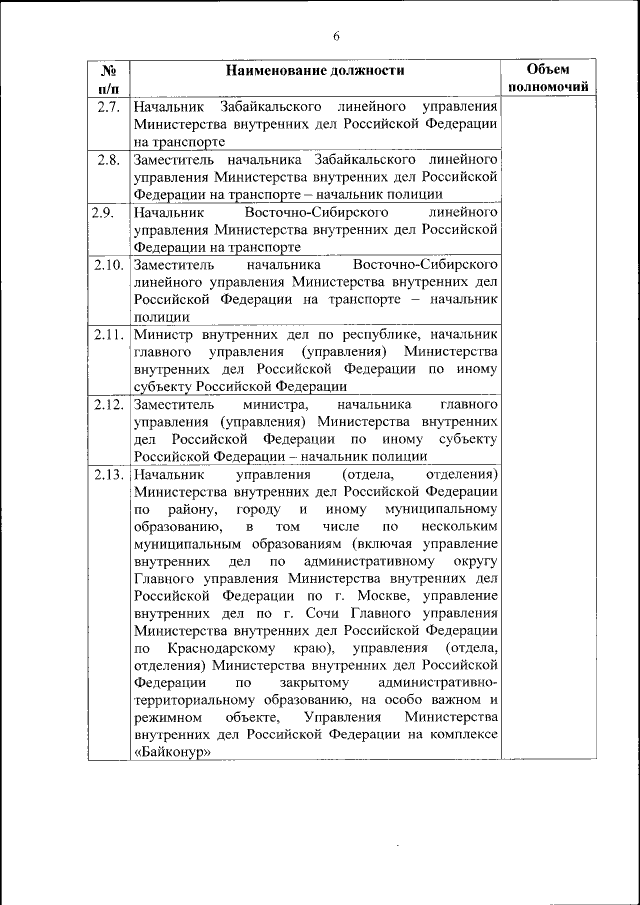 6

| № п/п | Наименование должности | Объем полномочий |
|---|---|---|
| 2.7. | Начальник Забайкальского линейного управления Министерства внутренних дел Российской Федерации на транспорте | |
| 2.8. | Заместитель начальника Забайкальского линейного управления Министерства внутренних дел Российской Федерации на транспорте – начальник полиции | |
| 2.9. | Начальник Восточно-Сибирского линейного управления Министерства внутренних дел Российской Федерации на транспорте | |
| 2.10. | Заместитель начальника Восточно-Сибирского линейного управления Министерства внутренних дел Российской Федерации на транспорте – начальник полиции | |
| 2.11. | Министр внутренних дел по республике, начальник главного управления (управления) Министерства внутренних дел Российской Федерации по иному субъекту Российской Федерации | |
| 2.12. | Заместитель министра, начальника главного управления (управления) Министерства внутренних дел Российской Федерации по иному субъекту Российской Федерации – начальник полиции | |
| 2.13. | Начальник управления (отдела, отделения) Министерства внутренних дел Российской Федерации по району, городу и иному муниципальному образованию, в том числе по нескольким муниципальным образованиям (включая управление внутренних дел по административному округу Главного управления Министерства внутренних дел Российской Федерации по г. Москве, управление внутренних дел по г. Сочи Главного управления Министерства внутренних дел Российской Федерации по Краснодарскому краю), управления (отдела, отделения) Министерства внутренних дел Российской Федерации по закрытому административно-территориальному образованию, на особо важном и режимном объекте, Управления Министерства внутренних дел Российской Федерации на комплексе «Байконур» | |